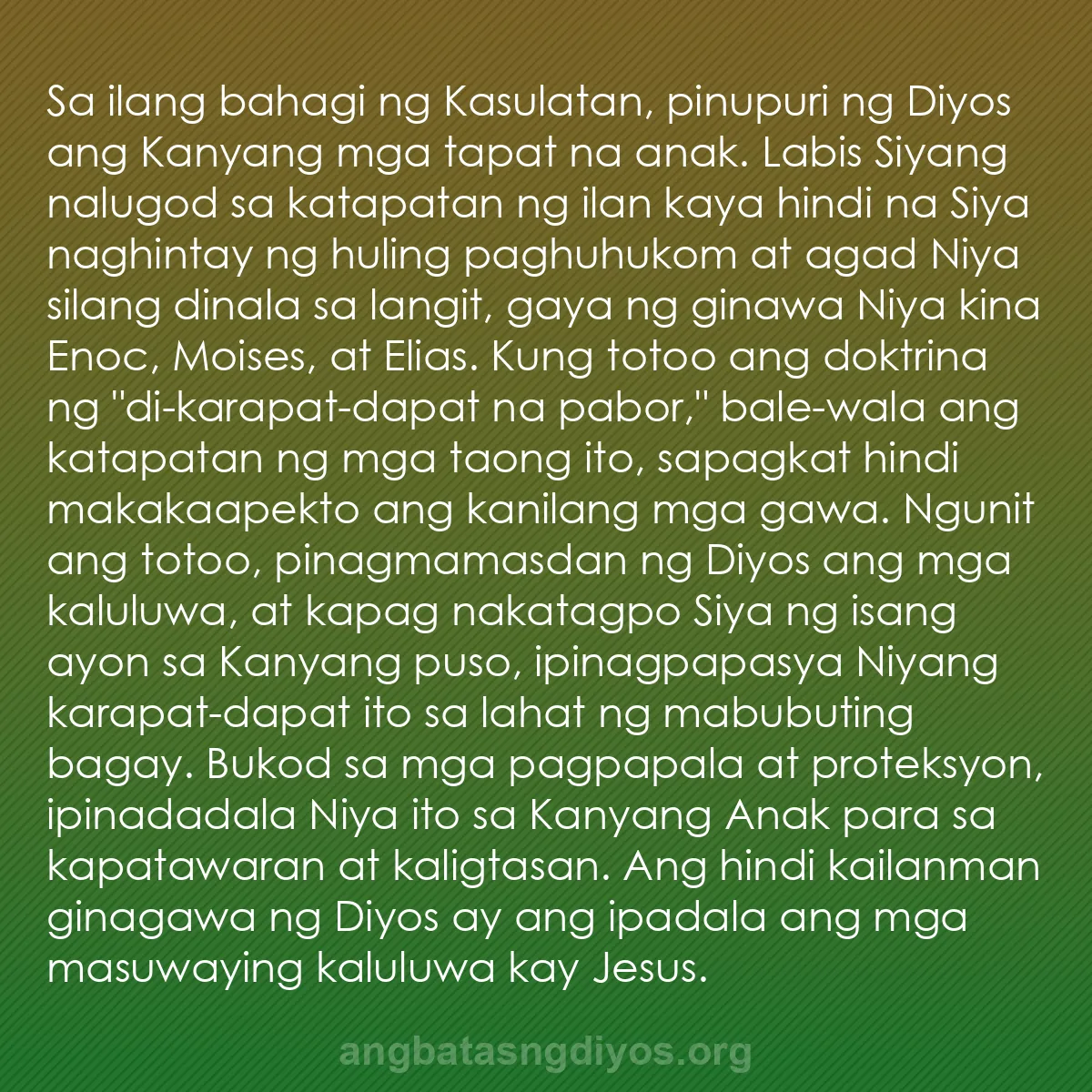 Sa ilang bahagi ng Kasulatan, pinupuri ng Diyos ang Kanyang mga tapat na anak. Labis Siyang nalugod sa katapatan ng ilan kaya hindi na Siya naghintay ng huling paghuhukom at agad Niya silang dinala sa langit, gaya ng ginawa Niya kina Enoc, Moises, at Elias. Kung totoo ang doktrina ng "di-karapat-dapat na pabor," bale-wala ang katapatan ng mga taong ito, sapagkat hindi makakaapekto ang kanilang mga gawa. Ngunit ang totoo, pinagmamasdan ng Diyos ang mga kaluluwa, at kapag nakatagpo Siya ng isang ayon sa Kanyang puso, ipinagpapasya Niyang karapat-dapat ito sa lahat ng mabubuting bagay. Bukod sa mga pagpapala at proteksyon, ipinadadala Niya ito sa Kanyang Anak para sa kapatawaran at kaligtasan. Ang hindi kailanman ginagawa ng Diyos ay ang ipadala ang mga masuwaying kaluluwa kay Jesus.

angbatasngdiyos.org